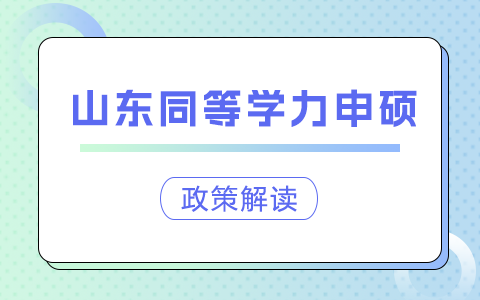 山东同等学力申硕

政策解读